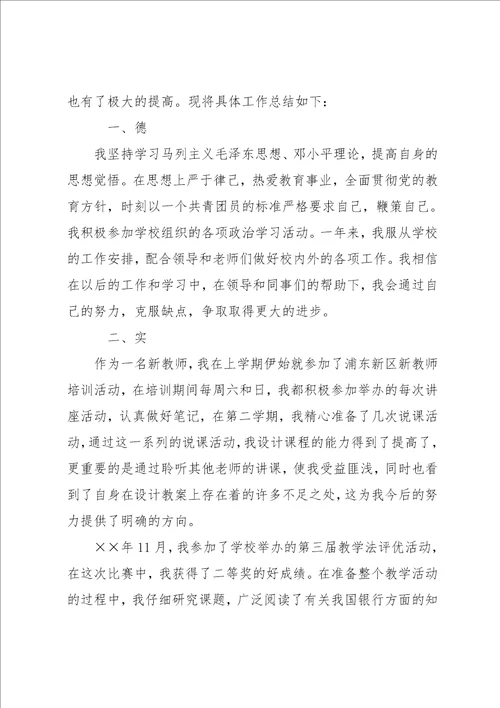 也有了极大的提高。现将具体工作总结如下：

一、德

我坚持学习马列主义毛泽东思想、邓小平理论，提高自身的思想觉悟。在思想上严于律己，热爱教育事业，全面贯彻党的教育方针，时刻以一个共青团员的标准严格要求自己，鞭策自己。我积极参加学校组织的各项政治学习活动。一年来，我服从学校的工作安排，配合领导和老师们做好校内外的各项工作。我相信在以后的工作和学习中，在领导和同事们的帮助下，我会通过自己的努力，克服缺点，争取取得更大的进步。

二、实

作为一名新教师，我在上学期伊始就参加了浦东新区新教师培训活动，在培训期间每周六和日，我都积极参加举办的每次讲座活动，认真做好笔记，在第二学期，我精心准备了几次说课活动，通过这一系列的说课活动，我设计课程的能力得到了提高了，更重要的是通过聆听其他老师的讲课，使我受益匪浅，同时也看到了自身在设计教案上存在着的许多不足之处，这为我今后的努力提供了明确的方向。

××年11月，我参加了学校举办的第三届教学法评优活动，在这次比赛中，我获得了二等奖的好成绩。在准备整个教学活动的过程中，我仔细研究课题，广泛阅读了有关我国银行方面的知